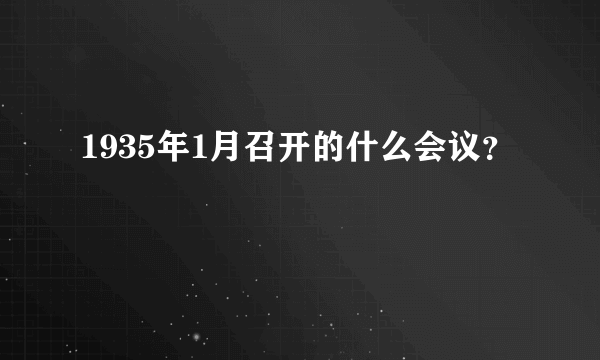 1935年1月召开的什么会议?